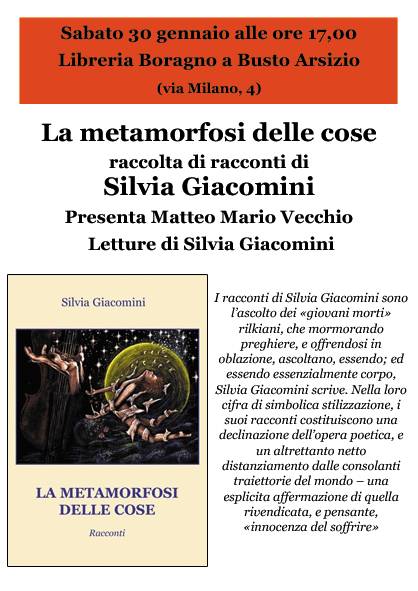 Sabato 30 gennaio alle ore 17,00
Libreria Boragno a Busto Arsizio
(via Milano, 4)

La metamorfosi delle cose
raccolta di racconti di
Silvia Giacomini
Presenta Matteo Mario Vecchio
Letture di Silvia Giacomini

Silvia Giacomini

LA METAMORFOSI DELLE COSE

Racconti

I racconti di Silvia Giacomini sono l'ascolto dei «giovani morti» rilkiani, che mormorando preghiere, e offrendosi in oblazione, ascoltano, essendo; ed essendo essenzialmente corpo, Silvia Giacomini scrive. Nella loro cifra di simbolica stilizzazione, i suoi racconti costituiscono una declinazione dell'opera poetica, e un altrettanto netto distanziamento dalle consolanti traiettorie del mondo – una esplicita affermazione di quella rivendicata, e pensante, «innocenza del soffrire»